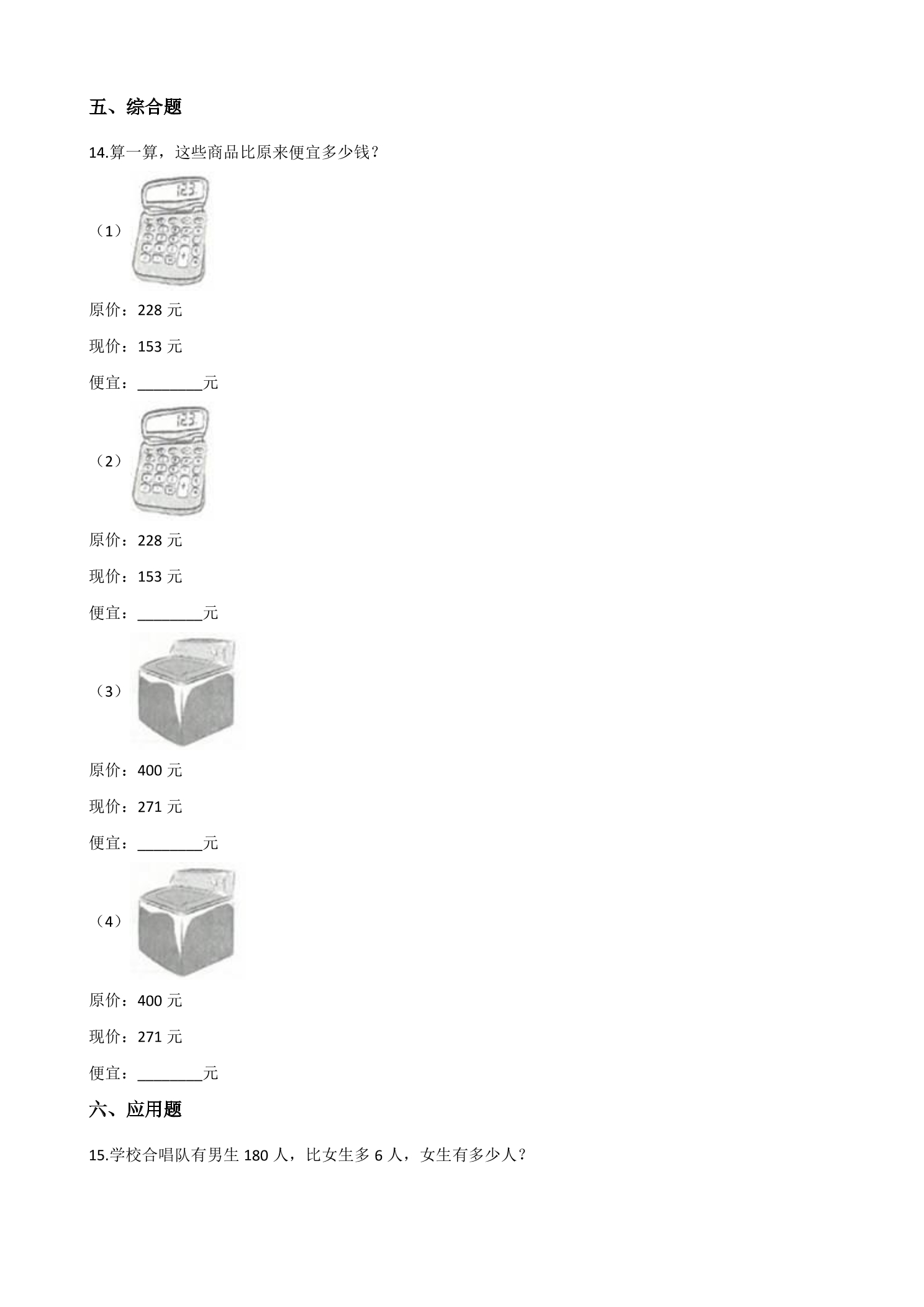 五、综合题

14.算一算，这些商品比原来便宜多少钱？

（1）

原价：228元

现价：153元

便宜：____元

（2）

原价：228元

现价：153元

便宜：____元

（3）

原价：400元

现价：271元

便宜：____元

（4）

原价：400元

现价：271元

便宜：____元

六、应用题

15.学校合唱队有男生180人，比女生多6人，女生有多少人？